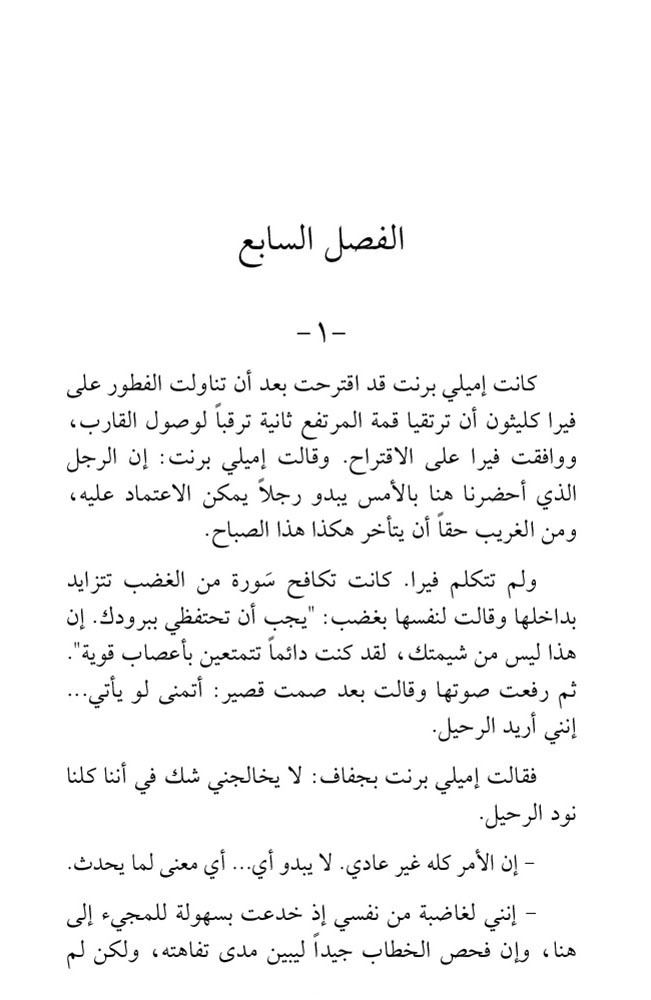 الفصل السابع

-١-

كانت إميلي برنت قد اقترحت بعد أن تناولت الفطور على فيرا كليثون أن ترتقيا قمة المرتفع ثانية ترقباً لوصول القارب، ووافقت فيرا على الاقتراح. وقالت إميلي برنت: إن الرجل الذي أحضرنا هنا بالأمس يبدو رجلاً يمكن الاعتماد عليه، ومن الغريب حقاً أن يتأخر هكذا هذا الصباح.

ولم تتكلم فيرا. كانت تكافح سَورة من الغضب تتزايد بداخلها وقالت لنفسها بغضب: "يجب أن تحتفظي ببرودك. إن هذا ليس من شيمتك، لقد كنت دائماً تتمتعين بأعصاب قوية". ثم رفعت صوتها وقالت بعد صمت قصير: أتمنى لو يأتي... إنني أريد الرحيل.

فقالت إميلي برنت بجفاف: لا يخالجني شك في أننا كلنا نود الرحيل.

- إن الأمر كله غير عادي. لا يبدو أي... أي معنى لما يحدث.

- إنني لغاضبة من نفسي إذ خدعت بسهولة للمجيء إلى هنا، وإن فحص الخطاب جيداً ليبين مدى تفاهته، ولكن لم